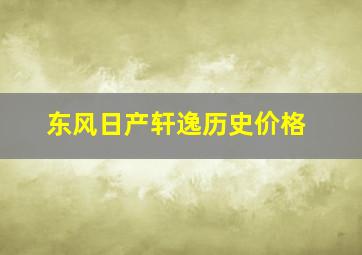 东风日产轩逸历史价格